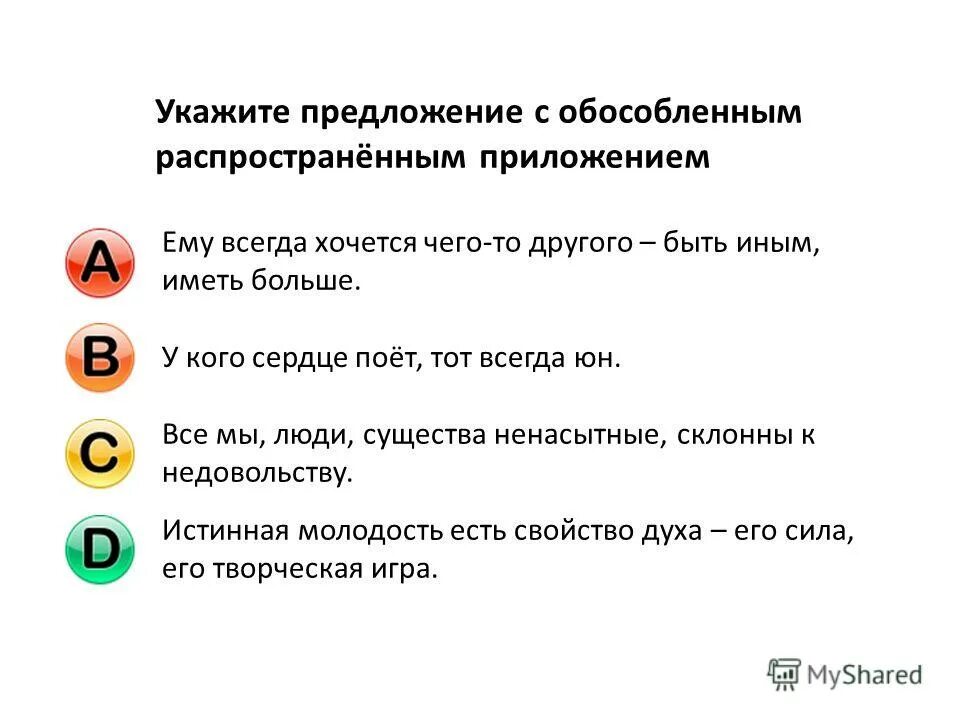 Укажите предложение с обособленным распространённым приложением

A Ему всегда хочется чего-то другого – быть иным, иметь больше.

B У кого сердце поёт, тот всегда юн.

C Все мы, люди, существа ненасытные, склонны к недовольству.

D Истинная молодость есть свойство духа – его сила, его творческая игра.

MyShared